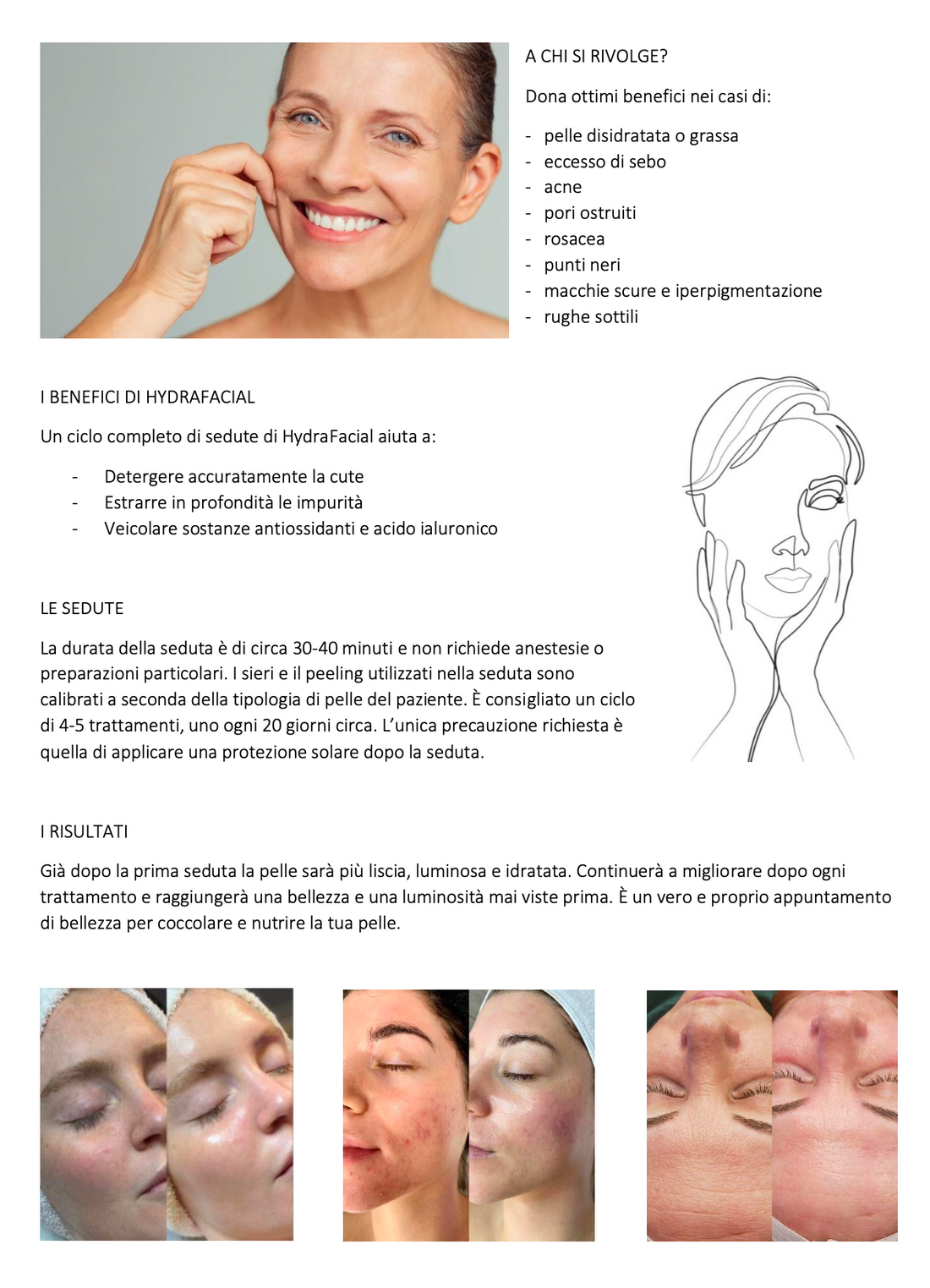 A CHI SI RIVOLGE?

Dona ottimi benefici nei casi di:

- pelle disidratata o grassa
- eccesso di sebo
- acne
- pori ostruiti
- rosacea
- punti neri
- macchie scure e iperpigmentazione
- rughe sottili

I BENEFICI DI HYDRAFACIAL

Un ciclo completo di sedute di HydraFacial aiuta a:

- Detergere accuratamente la cute
- Estrarre in profondità le impurità
- Veicolare sostanze antiossidanti e acido ialuronico

LE SEDUTE

La durata della seduta è di circa 30-40 minuti e non richiede anestesie o preparazioni particolari. I sieri e il peeling utilizzati nella seduta sono calibrati a seconda della tipologia di pelle del paziente. È consigliato un ciclo di 4-5 trattamenti, uno ogni 20 giorni circa. L'unica precauzione richiesta è quella di applicare una protezione solare dopo la seduta.

I RISULTATI

Già dopo la prima seduta la pelle sarà più liscia, luminosa e idratata. Continuerà a migliorare dopo ogni trattamento e raggiungerà una bellezza e una luminosità mai viste prima. È un vero e proprio appuntamento di bellezza per coccolare e nutrire la tua pelle.